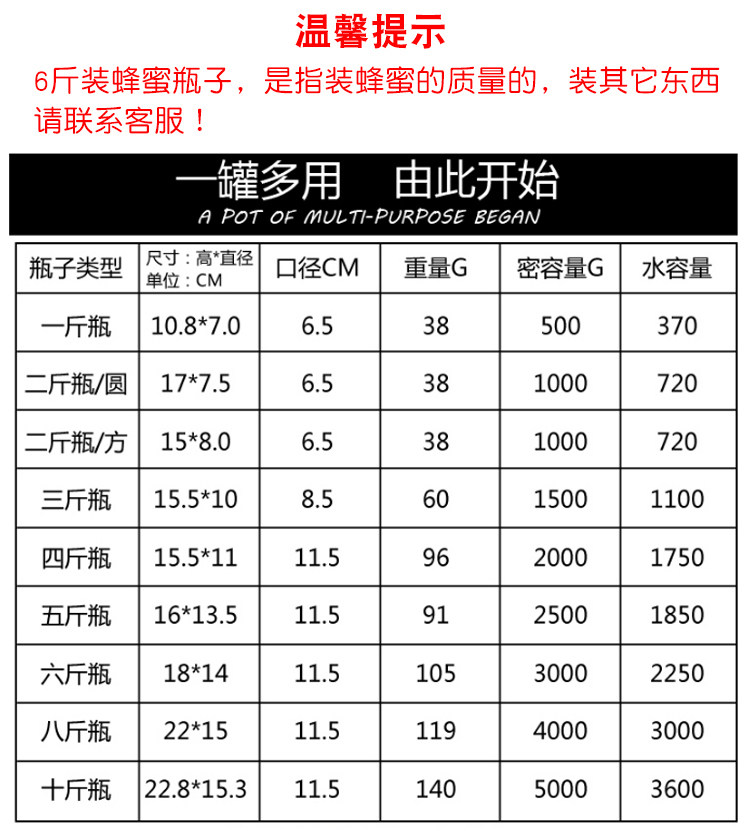 温馨提示

6斤装蜂蜜瓶子，是指装蜂蜜的质量的，装其它东西请联系客服！

一罐多用 由此开始
A POT OF MULTI-PURPOSE BEGAN

| 瓶子类型 | 尺寸：高*直径 单位：CM | 口径CM | 重量G | 密容量G | 水容量 |
|---|---|---|---|---|---|
| 一斤瓶 | 10.8*7.0 | 6.5 | 38 | 500 | 370 |
| 二斤瓶/圆 | 17*7.5 | 6.5 | 38 | 1000 | 720 |
| 二斤瓶/方 | 15*8.0 | 6.5 | 38 | 1000 | 720 |
| 三斤瓶 | 15.5*10 | 8.5 | 60 | 1500 | 1100 |
| 四斤瓶 | 15.5*11 | 11.5 | 96 | 2000 | 1750 |
| 五斤瓶 | 16*13.5 | 11.5 | 91 | 2500 | 1850 |
| 六斤瓶 | 18*14 | 11.5 | 105 | 3000 | 2250 |
| 八斤瓶 | 22*15 | 11.5 | 119 | 4000 | 3000 |
| 十斤瓶 | 22.8*15.3 | 11.5 | 140 | 5000 | 3600 |